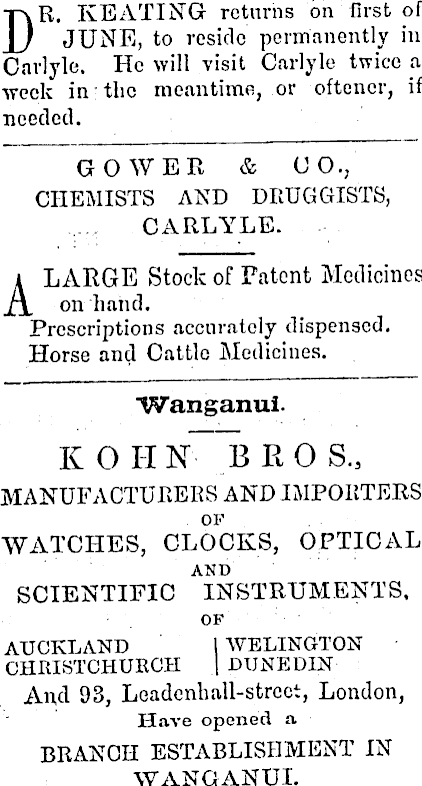 DR. KEATING returns on first of JUNE, to reside permanently in Carlyle. He will visit Carlyle twice a week in the meantime, or oftener, if needed.

GOWER & CO., CHEMISTS AND DRUGGISTS, CARLYLE.

A LARGE Stock of Patent Medicines on hand.
Prescriptions accurately dispensed.
Horse and Cattle Medicines.

Wanganui.

KOHN BROS., MANUFACTURERS AND IMPORTERS OF WATCHES, CLOCKS, OPTICAL AND SCIENTIFIC INSTRUMENTS, OF

AUCKLAND
CHRISTCHURCH

WELINGTON
DUNEDIN

And 93, Leadenhall-street, London, Have opened a BRANCH ESTABLISHMENT IN WANGANUI.